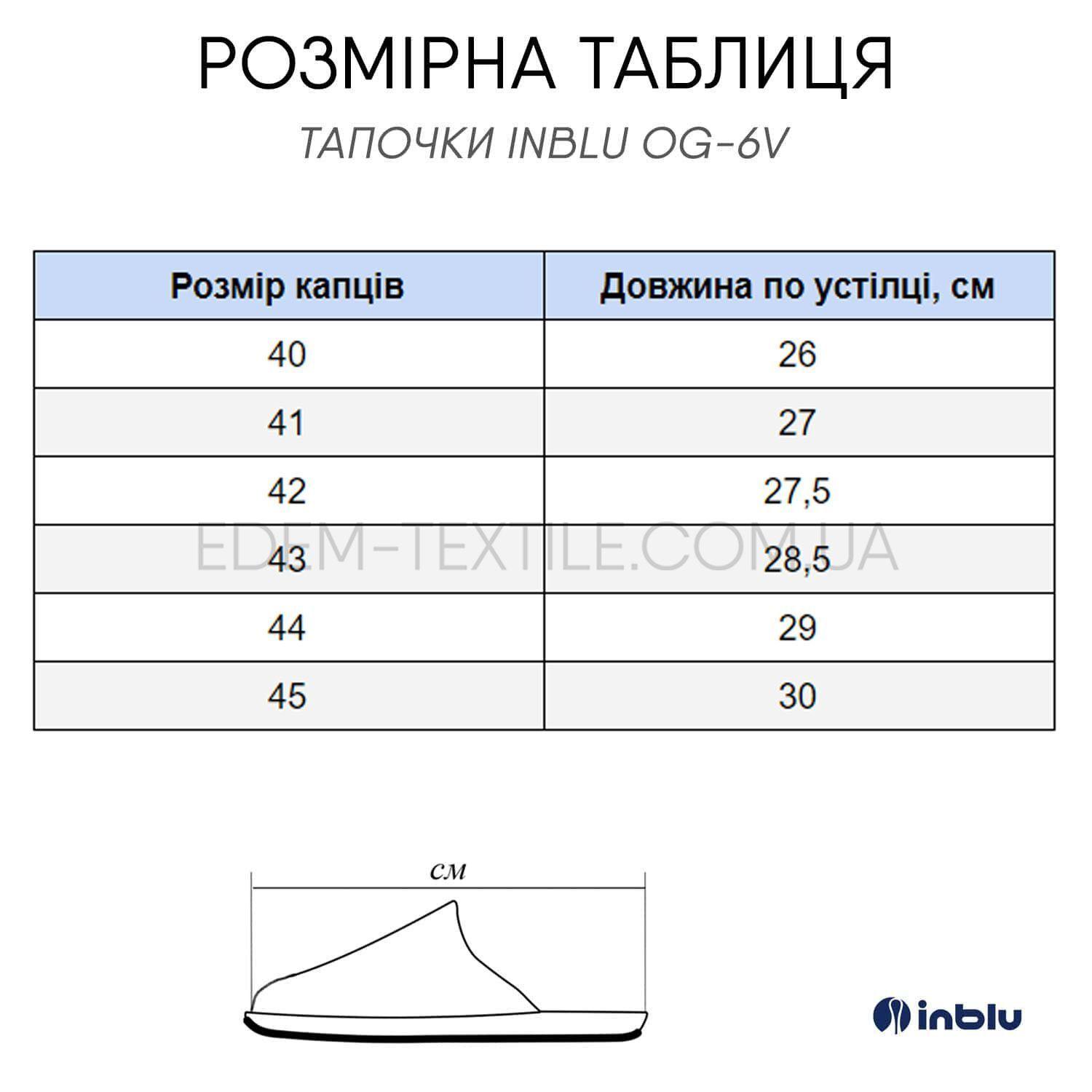 РОЗМІРНА ТАБЛИЦЯ

ТАПОЧКИ INBLU OG-6V

| Розмір капців | Довжина по устілці, см |
|---|---|
| 40 | 26 |
| 41 | 27 |
| 42 | 27,5 |
| 43 | 28,5 |
| 44 | 29 |
| 45 | 30 |

EDEM-TEXTILE.COM.UA

см

inblu